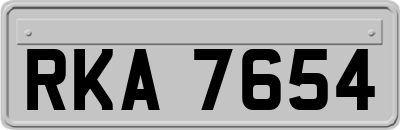 RKA 7654